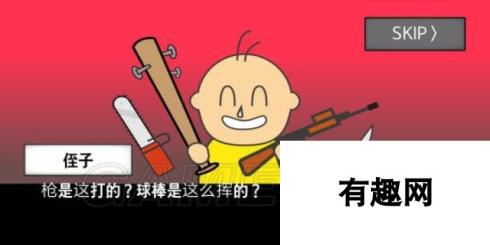 SKIP 〉

侄子

枪是这打的？球棒是这么挥的？

有趣网